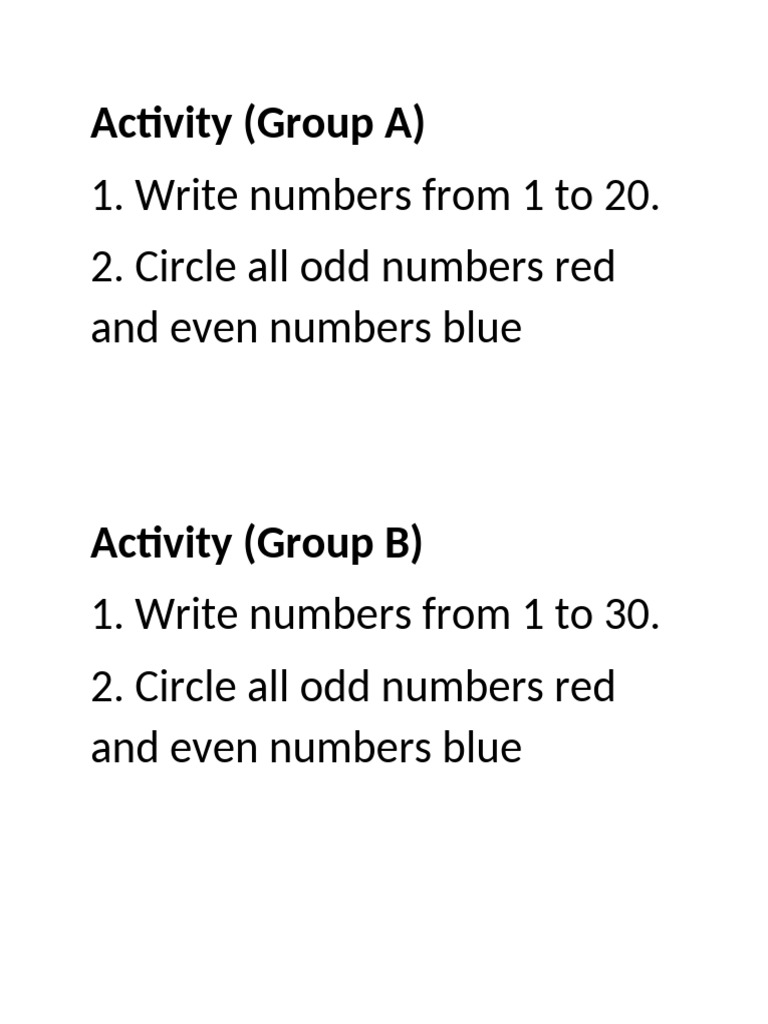 Activity (Group A)

1. Write numbers from 1 to 20.

2. Circle all odd numbers red and even numbers blue

Activity (Group B)

1. Write numbers from 1 to 30.

2. Circle all odd numbers red and even numbers blue